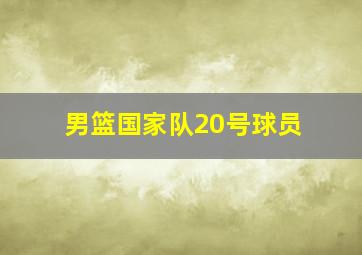 男篮国家队20号球员